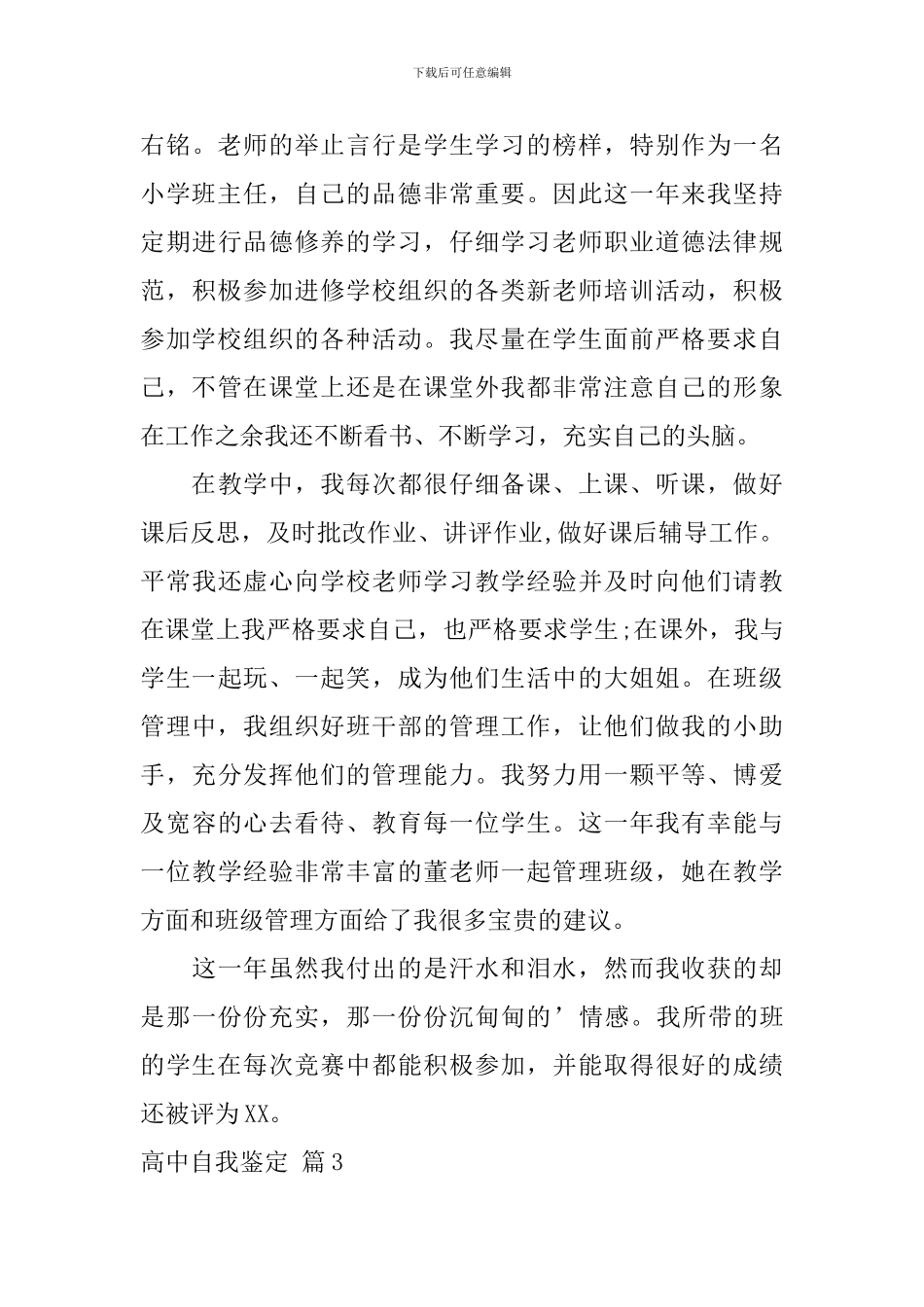 下载后可任意编辑

右铭。老师的举止言行是学生学习的榜样，特别作为一名小学班主任，自己的品德非常重要。因此这一年来我坚持定期进行品德修养的学习，仔细学习老师职业道德法律规范，积极参加进修学校组织的各类新老师培训活动，积极参加学校组织的各种活动。我尽量在学生面前严格要求自己，不管在课堂上还是在课堂外我都非常注意自己的形象在工作之余我还不断看书、不断学习，充实自己的头脑。

在教学中，我每次都很仔细备课、上课、听课，做好课后反思，及时批改作业、讲评作业,做好课后辅导工作。平常我还虚心向学校老师学习教学经验并及时向他们请教在课堂上我严格要求自己，也严格要求学生;在课外，我与学生一起玩、一起笑，成为他们生活中的大姐姐。在班级管理中，我组织好班干部的管理工作，让他们做我的小助手，充分发挥他们的管理能力。我努力用一颗平等、博爱及宽容的心去看待、教育每一位学生。这一年我有幸能与一位教学经验非常丰富的董老师一起管理班级，她在教学方面和班级管理方面给了我很多宝贵的建议。

这一年虽然我付出的是汗水和泪水，然而我收获的却是那一份份充实，那一份份沉甸甸的’情感。我所带的班的学生在每次竞赛中都能积极参加，并能取得很好的成绩还被评为XX。

高中自我鉴定 篇3